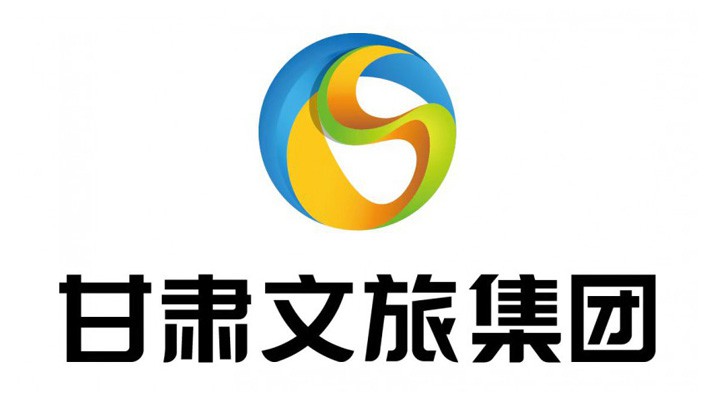 甘肃文旅集团